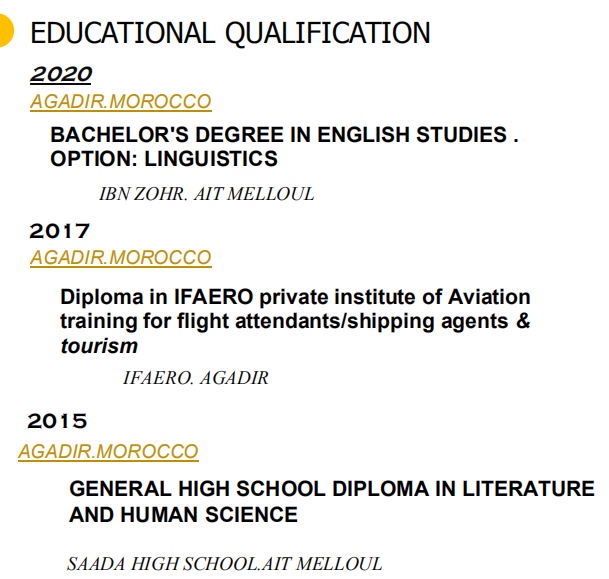 EDUCATIONAL QUALIFICATION

2020

AGADIR.MOROCCO

BACHELOR'S DEGREE IN ENGLISH STUDIES . OPTION: LINGUISTICS

IBN ZOHR. AIT MELLOUL

2017

AGADIR.MOROCCO

Diploma in IFAERO private institute of Aviation training for flight attendants/shipping agents & tourism

IFAERO. AGADIR

2015

AGADIR.MOROCCO

GENERAL HIGH SCHOOL DIPLOMA IN LITERATURE AND HUMAN SCIENCE

SAADA HIGH SCHOOL.AIT MELLOUL